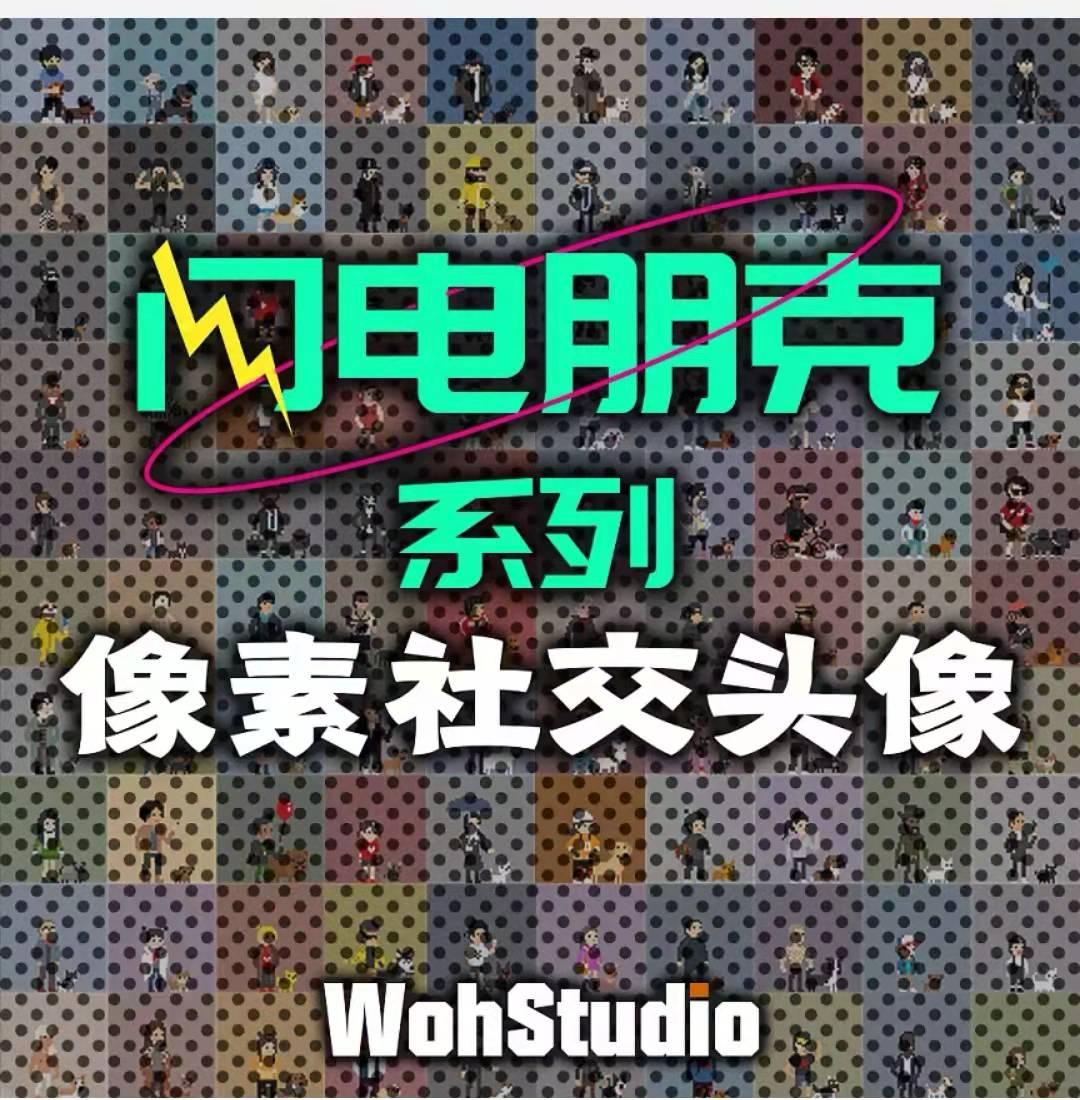 闪电朋克
系列
像素社交头像
WohStudio